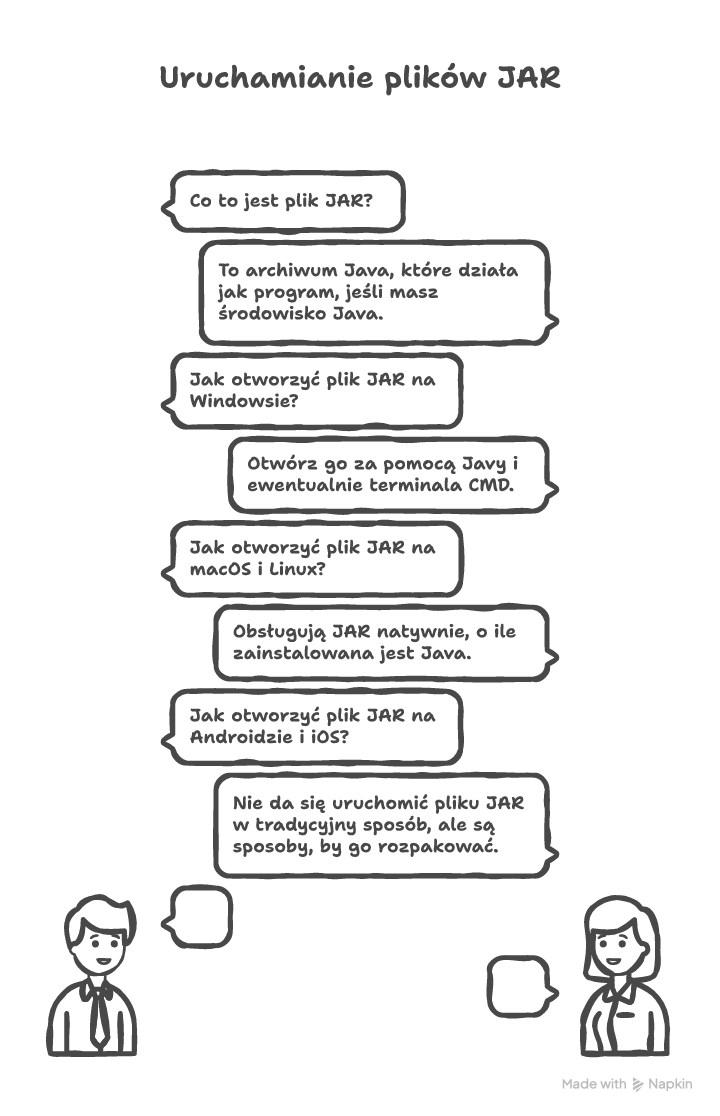 Uruchamianie plików JAR

Co to jest plik JAR?

To archiwum Java, które działa jak program, jeśli masz środowisko Java.

Jak otworzyć plik JAR na Windowsie?

Otwórz go za pomocą Javy i ewentualnie terminala CMD.

Jak otworzyć plik JAR na macOS i Linux?

Obsługują JAR natywnie, o ile zainstalowana jest Java.

Jak otworzyć plik JAR na Androidzie i iOS?

Nie da się uruchomić pliku JAR w tradycyjny sposób, ale są sposoby, by go rozpakować.

Made with Napkin